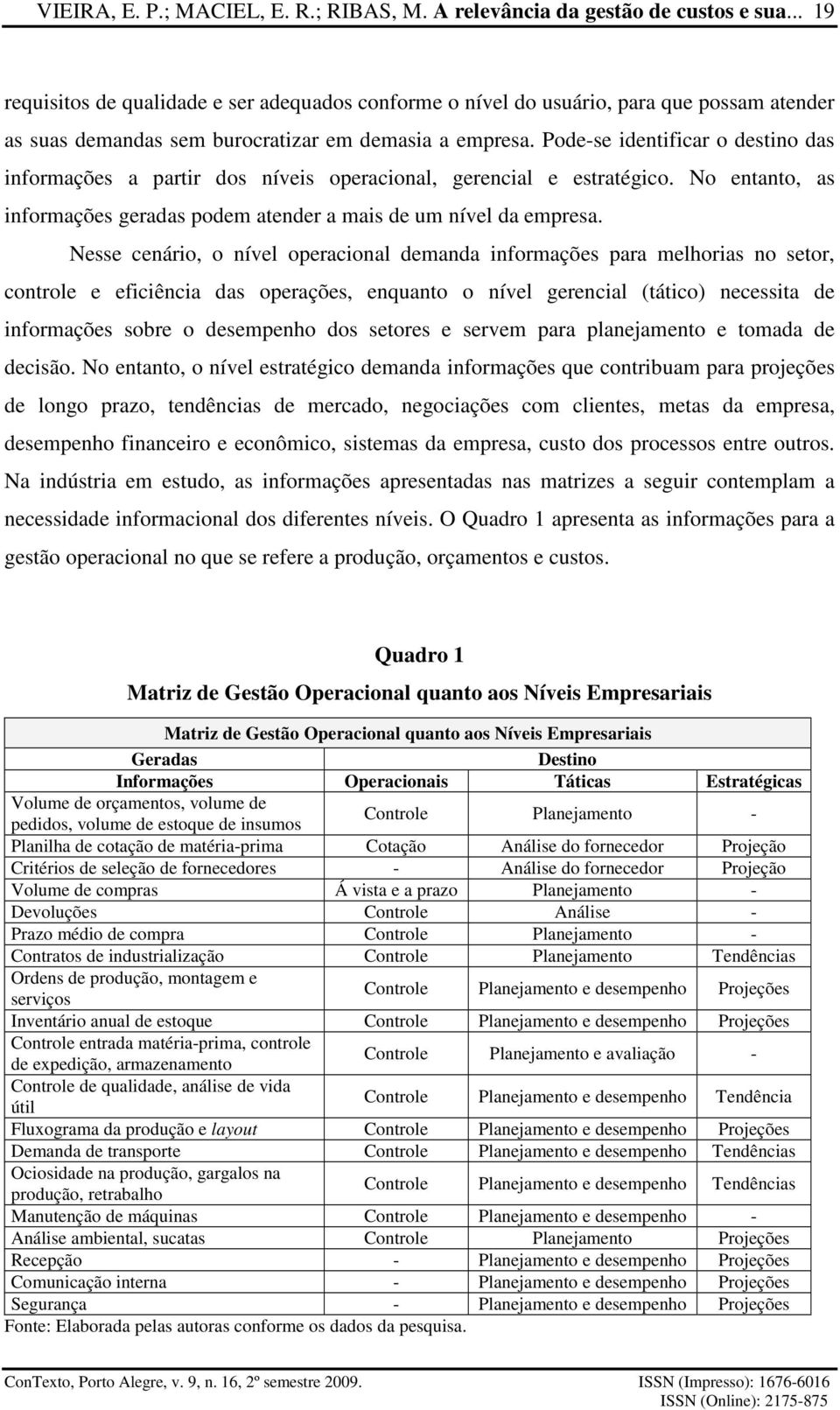 VIEIRA, E. P.; MACIEL, E. R.; RIBAS, M. A relevância da gestão de custos e sua... 19

requisitos de qualidade e ser adequados conforme o nível do usuário, para que possam atender as suas demandas sem burocratizar em demasia a empresa. Pode-se identificar o destino das informações a partir dos níveis operacional, gerencial e estratégico. No entanto, as informações geradas podem atender a mais de um nível da empresa.

Nesse cenário, o nível operacional demanda informações para melhorias no setor, controle e eficiência das operações, enquanto o nível gerencial (tático) necessita de informações sobre o desempenho dos setores e servem para planejamento e tomada de decisão. No entanto, o nível estratégico demanda informações que contribuam para projeções de longo prazo, tendências de mercado, negociações com clientes, metas da empresa, desempenho financeiro e econômico, sistemas da empresa, custo dos processos entre outros. Na indústria em estudo, as informações apresentadas nas matrizes a seguir contemplam a necessidade informacional dos diferentes níveis. O Quadro 1 apresenta as informações para a gestão operacional no que se refere a produção, orçamentos e custos.

Quadro 1
Matriz de Gestão Operacional quanto aos Níveis Empresariais

| Matriz de Gestão Operacional quanto aos Níveis Empresariais | | | |
|---|---|---|---|
| Geradas | Destino | | |
| Informações | Operacionais | Táticas | Estratégicas |
| Volume de orçamentos, volume de pedidos, volume de estoque de insumos | Controle | Planejamento | - |
| Planilha de cotação de matéria-prima | Cotação | Análise do fornecedor | Projeção |
| Critérios de seleção de fornecedores | - | Análise do fornecedor | Projeção |
| Volume de compras | Á vista e a prazo | Planejamento | - |
| Devoluções | Controle | Análise | - |
| Prazo médio de compra | Controle | Planejamento | - |
| Contratos de industrialização | Controle | Planejamento | Tendências |
| Ordens de produção, montagem e serviços | Controle | Planejamento e desempenho | Projeções |
| Inventário anual de estoque | Controle | Planejamento e desempenho | Projeções |
| Controle entrada matéria-prima, controle de expedição, armazenamento | Controle | Planejamento e avaliação | - |
| Controle de qualidade, análise de vida útil | Controle | Planejamento e desempenho | Tendência |
| Fluxograma da produção e layout | Controle | Planejamento e desempenho | Projeções |
| Demanda de transporte | Controle | Planejamento e desempenho | Tendências |
| Ociosidade na produção, gargalos na produção, retrabalho | Controle | Planejamento e desempenho | Tendências |
| Manutenção de máquinas | Controle | Planejamento e desempenho | - |
| Análise ambiental, sucatas | Controle | Planejamento | Projeções |
| Recepção | - | Planejamento e desempenho | Projeções |
| Comunicação interna | - | Planejamento e desempenho | Projeções |
| Segurança | - | Planejamento e desempenho | Projeções |

Fonte: Elaborada pelas autoras conforme os dados da pesquisa.

ConTexto, Porto Alegre, v. 9, n. 16, 2º semestre 2009. ISSN (Impresso): 1676-6016
ISSN (Online): 2175-875